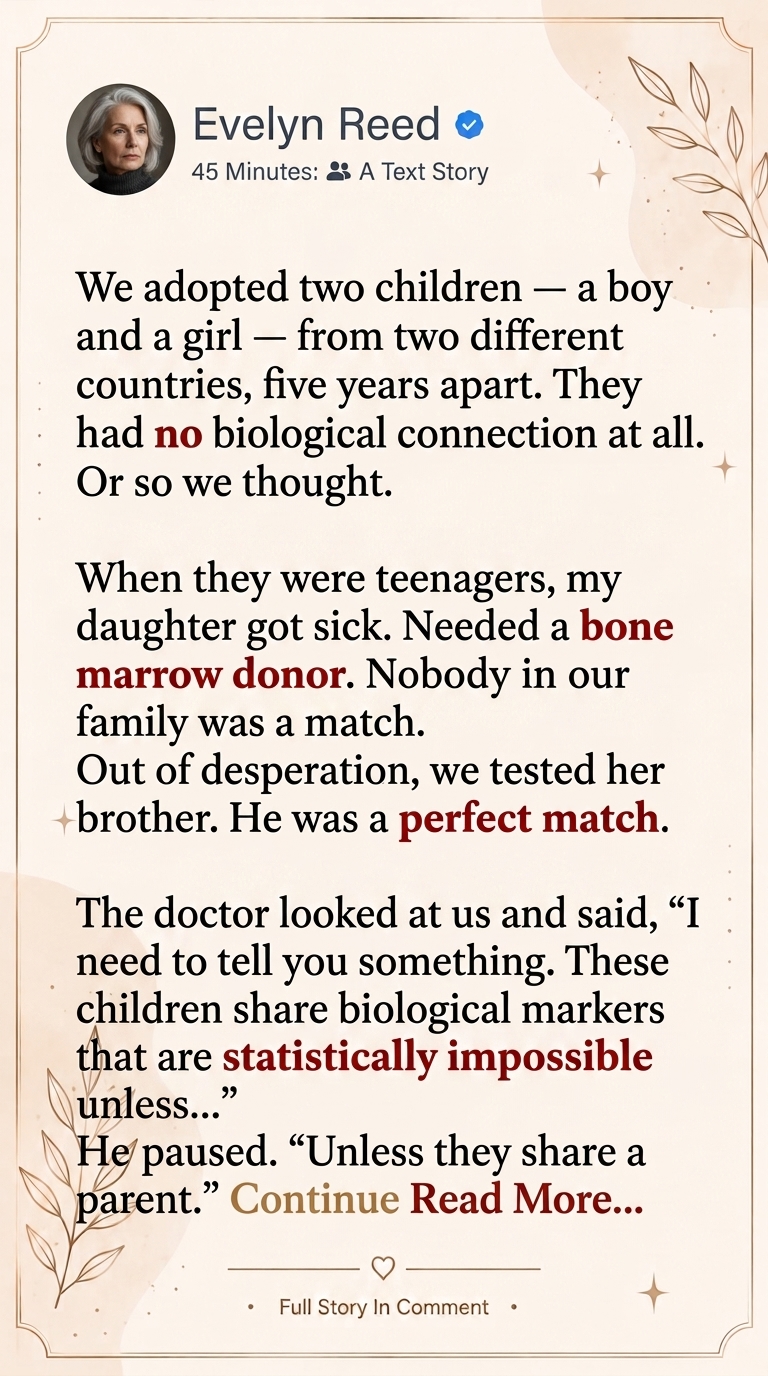 Evelyn Reed
45 Minutes: A Text Story

We adopted two children — a boy and a girl — from two different countries, five years apart. They had no biological connection at all. Or so we thought.

When they were teenagers, my daughter got sick. Needed a bone marrow donor. Nobody in our family was a match.
Out of desperation, we tested her brother. He was a perfect match.

The doctor looked at us and said, "I need to tell you something. These children share biological markers that are statistically impossible unless..."
He paused. "Unless they share a parent." Continue Read More...

• Full Story In Comment •